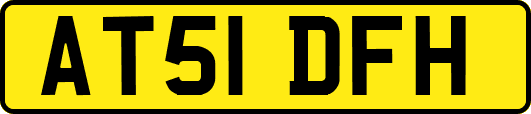 AT51 DFH